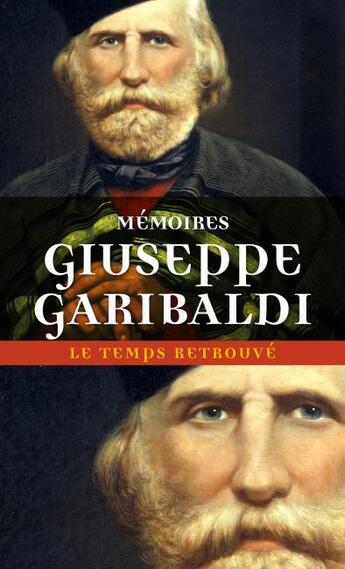 MÉMOIRES

GIUSEPPE GARIBALDI

LE TEMPS RETROUVÉ